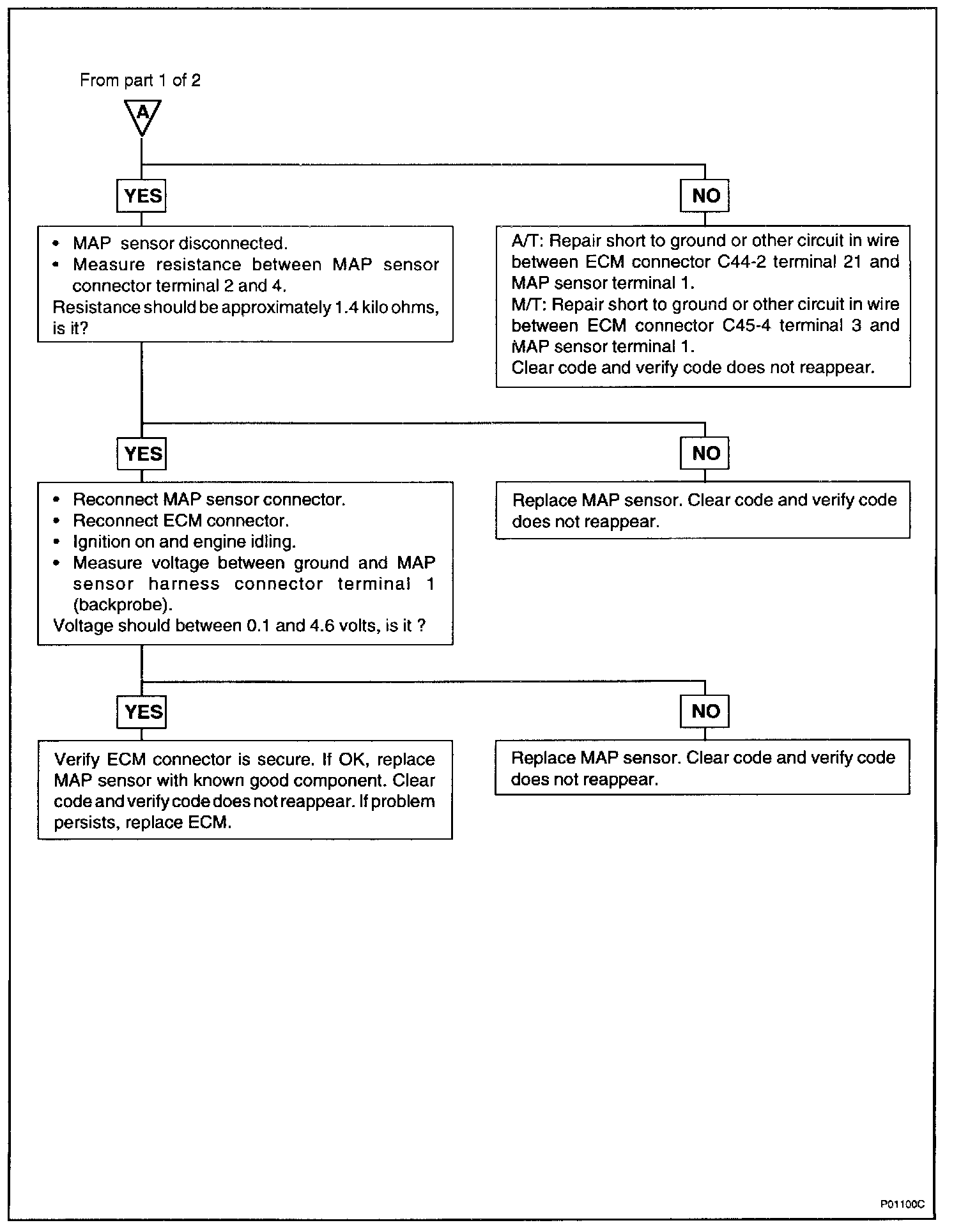 From part 1 of 2

A

YES

NO

• MAP sensor disconnected.
• Measure resistance between MAP sensor connector terminal 2 and 4.
Resistance should be approximately 1.4 kilo ohms, is it?

A/T: Repair short to ground or other circuit in wire between ECM connector C44-2 terminal 21 and MAP sensor terminal 1.
M/T: Repair short to ground or other circuit in wire between ECM connector C45-4 terminal 3 and MAP sensor terminal 1.
Clear code and verify code does not reappear.

YES

NO

• Reconnect MAP sensor connector.
• Reconnect ECM connector.
• Ignition on and engine idling.
• Measure voltage between ground and MAP sensor harness connector terminal 1 (backprobe).
Voltage should between 0.1 and 4.6 volts, is it ?

Replace MAP sensor. Clear code and verify code does not reappear.

YES

NO

Verify ECM connector is secure. If OK, replace MAP sensor with known good component. Clear code and verify code does not reappear. If problem persists, replace ECM.

Replace MAP sensor. Clear code and verify code does not reappear.

P01100C